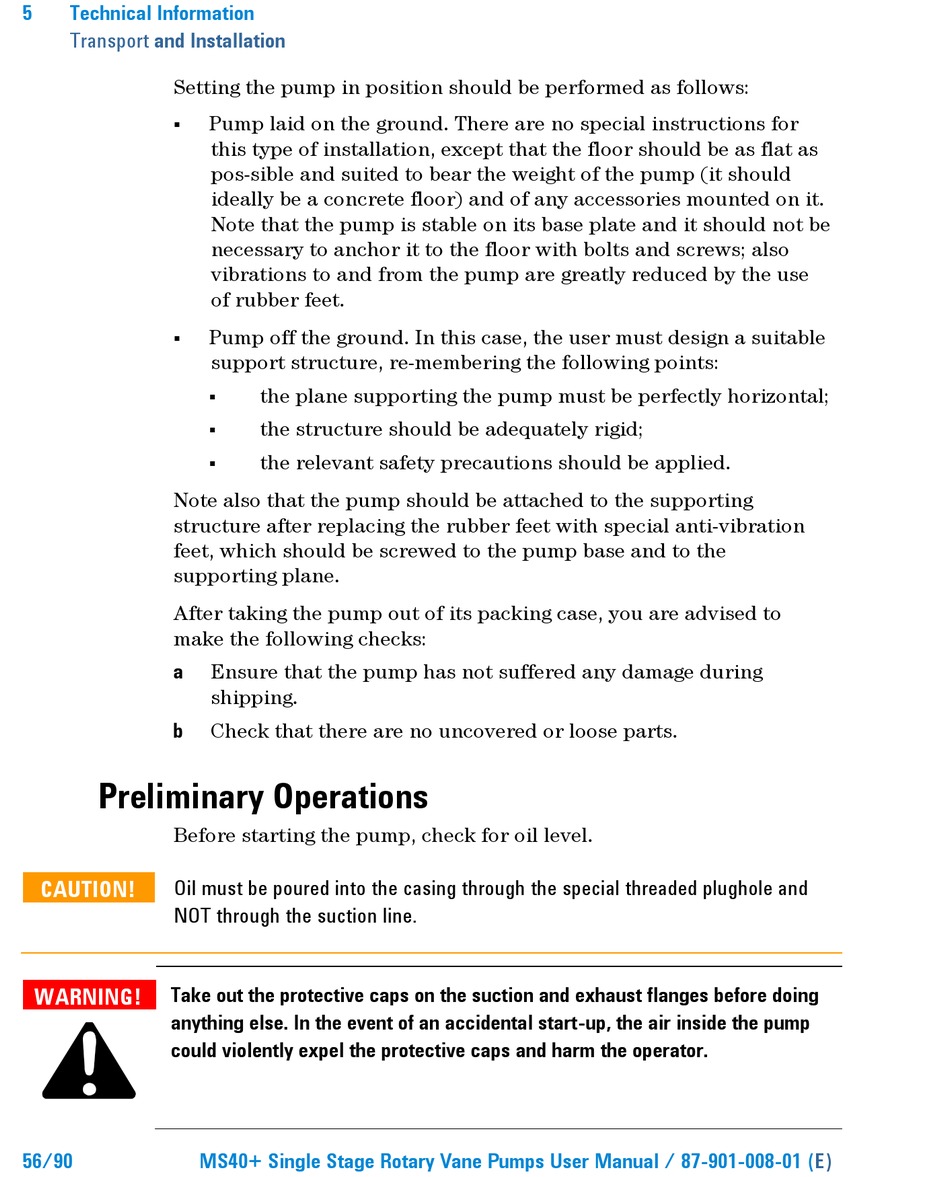 5 Technical Information
Transport and Installation

Setting the pump in position should be performed as follows:

▪ Pump laid on the ground. There are no special instructions for this type of installation, except that the floor should be as flat as pos-sible and suited to bear the weight of the pump (it should ideally be a concrete floor) and of any accessories mounted on it. Note that the pump is stable on its base plate and it should not be necessary to anchor it to the floor with bolts and screws; also vibrations to and from the pump are greatly reduced by the use of rubber feet.

▪ Pump off the ground. In this case, the user must design a suitable support structure, re-membering the following points:

▪ the plane supporting the pump must be perfectly horizontal;

▪ the structure should be adequately rigid;

▪ the relevant safety precautions should be applied.

Note also that the pump should be attached to the supporting structure after replacing the rubber feet with special anti-vibration feet, which should be screwed to the pump base and to the supporting plane.

After taking the pump out of its packing case, you are advised to make the following checks:

a Ensure that the pump has not suffered any damage during shipping.

b Check that there are no uncovered or loose parts.

Preliminary Operations

Before starting the pump, check for oil level.

CAUTION! Oil must be poured into the casing through the special threaded plughole and NOT through the suction line.

WARNING! Take out the protective caps on the suction and exhaust flanges before doing anything else. In the event of an accidental start-up, the air inside the pump could violently expel the protective caps and harm the operator.

56/90 MS40+ Single Stage Rotary Vane Pumps User Manual / 87-901-008-01 (E)